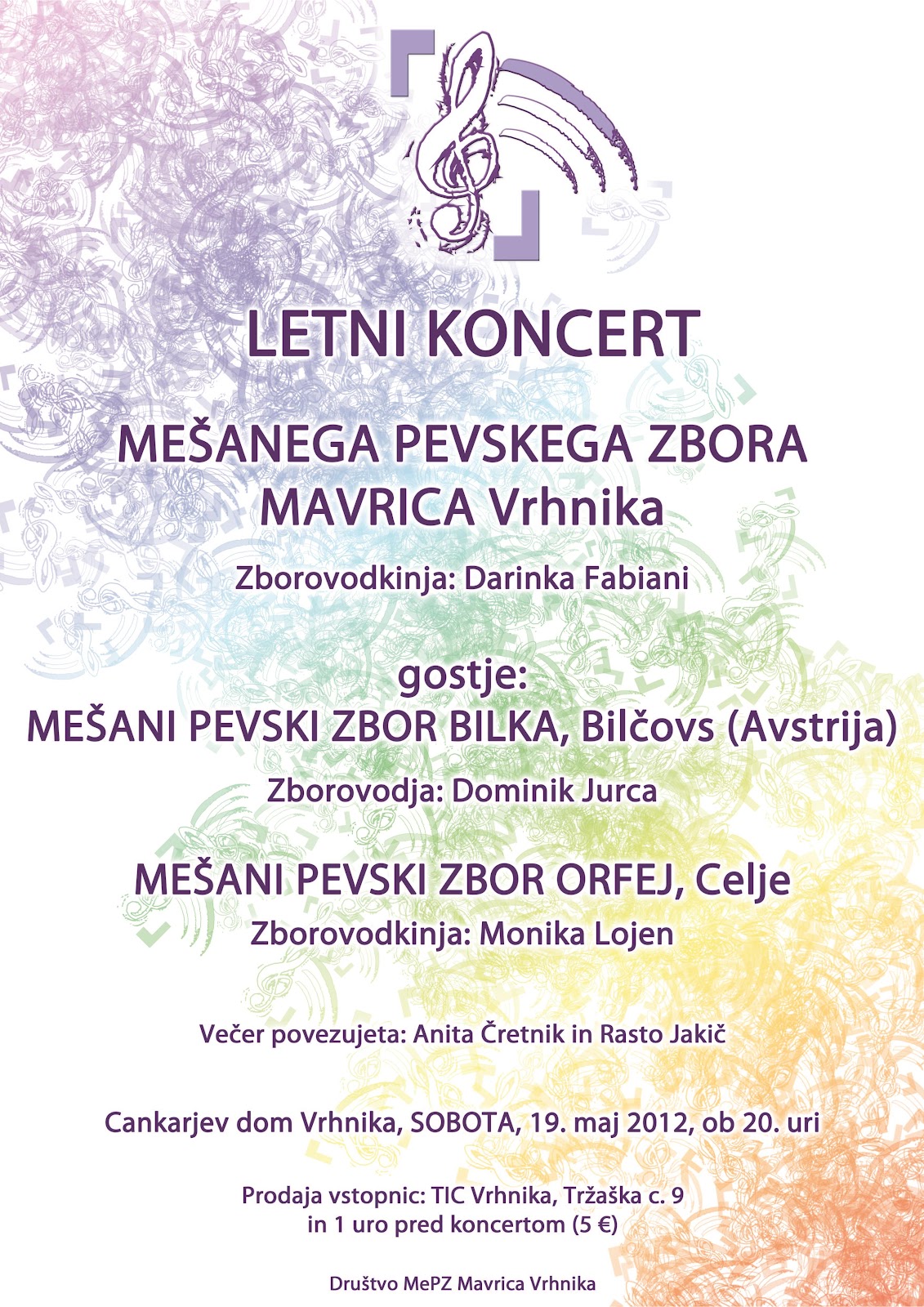 LETNI KONCERT

MEŠANEGA PEVSKEGA ZBORA
MAVRICA Vrhnika

Zborovodkinja: Darinka Fabiani

gostje:
MEŠANI PEVSKI ZBOR BILKA, Bilčovs (Avstrija)

Zborovodja: Dominik Jurca

MEŠANI PEVSKI ZBOR ORFEJ, Celje

Zborovodkinja: Monika Lojen

Večer povezujeta: Anita Čretnik in Rasto Jakič

Cankarjev dom Vrhnika, SOBOTA, 19. maj 2012, ob 20. uri

Prodaja vstopnic: TIC Vrhnika, Tržaška c. 9
in 1 uro pred koncertom (5 €)

Društvo MePZ Mavrica Vrhnika